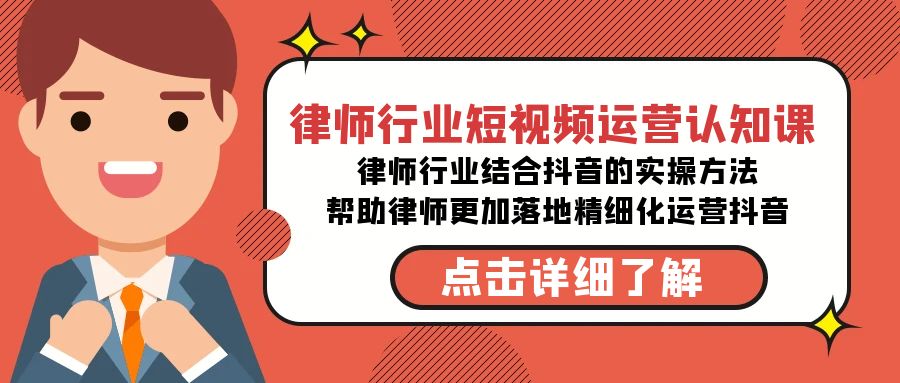 律师行业短视频运营认知课

律师行业结合抖音的实操方法
帮助律师更加落地精细化运营抖音

点击详细了解